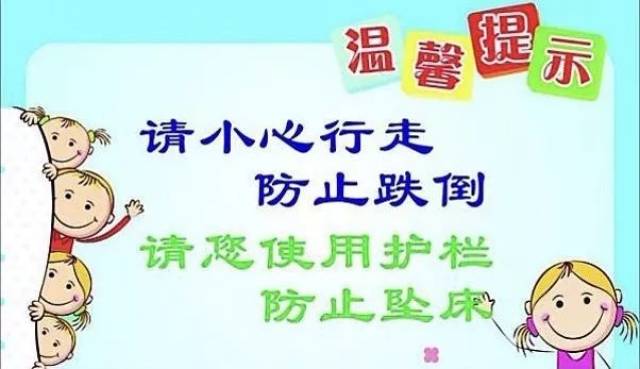 温馨提示

请小心行走
防止跌倒

请您使用护栏
防止坠床